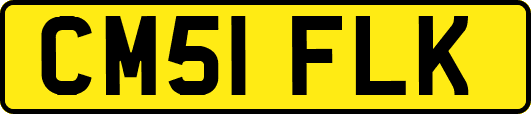 CM51 FLK